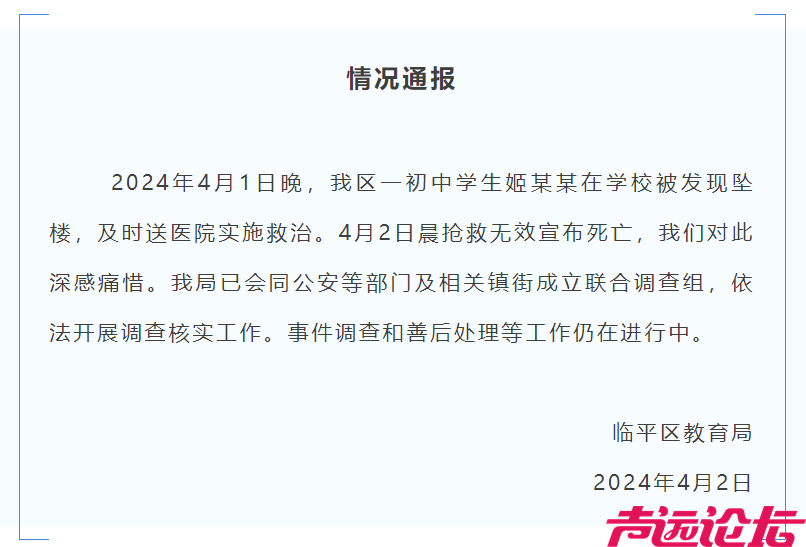 情况通报

2024年4月1日晚，我区一初中学生姬某某在学校被发现坠楼，及时送医院实施救治。4月2日晨抢救无效宣布死亡，我们对此深感痛惜。我局已会同公安等部门及相关镇街成立联合调查组，依法开展调查核实工作。事件调查和善后处理等工作仍在进行中。

临平区教育局

2024年4月2日

声远论坛